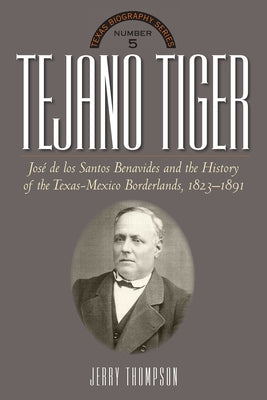 TEXAS BIOGRAPHY SERIES
NUMBER
5

TEJANO TIGER

José de los Santos Benavides and the History of the Texas-Mexico Borderlands, 1823–1891

JERRY THOMPSON